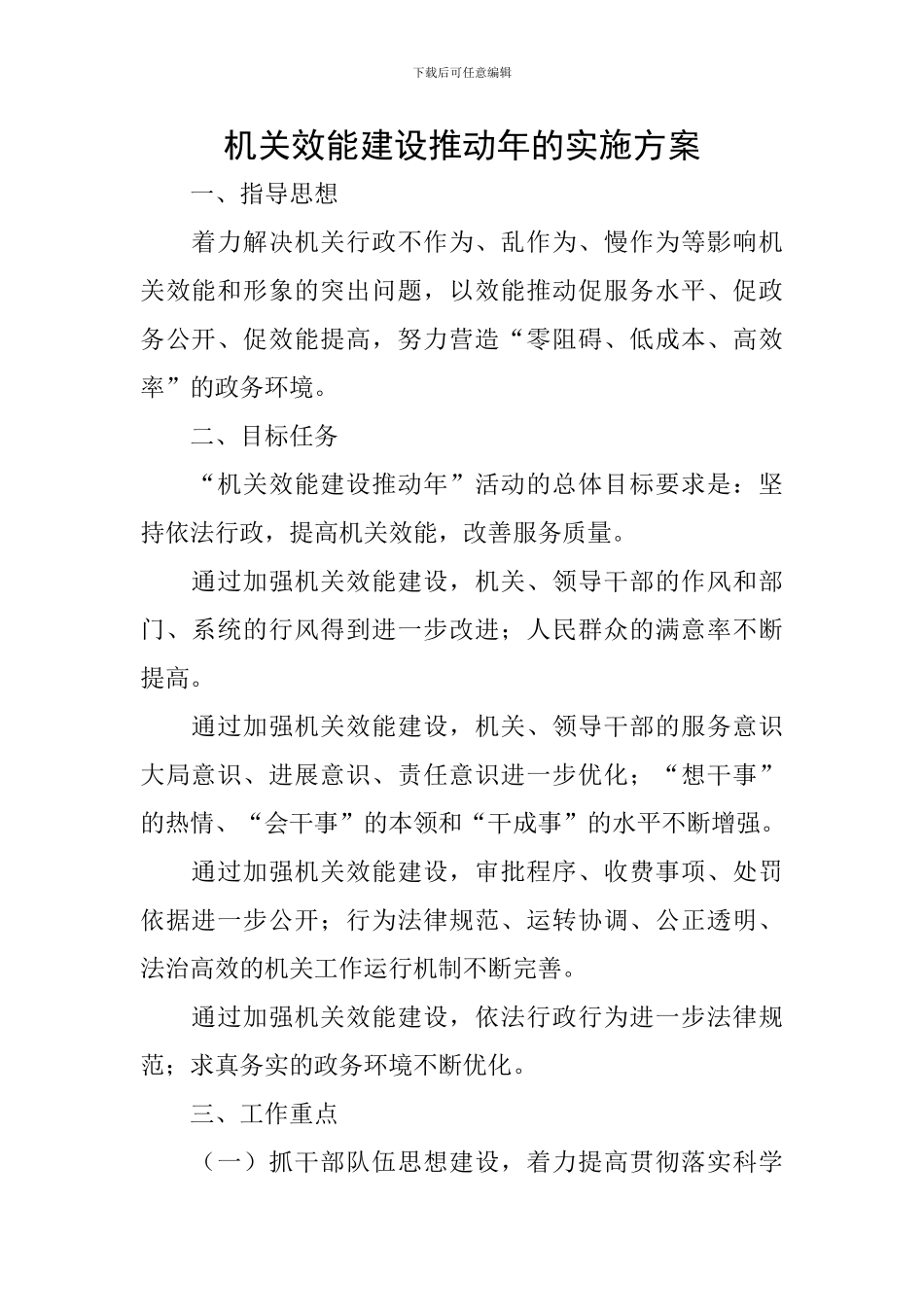 下载后可任意编辑

机关效能建设推动年的实施方案

一、指导思想

着力解决机关行政不作为、乱作为、慢作为等影响机关效能和形象的突出问题，以效能推动促服务水平、促政务公开、促效能提高，努力营造“零阻碍、低成本、高效率”的政务环境。

二、目标任务

“机关效能建设推动年”活动的总体目标要求是：坚持依法行政，提高机关效能，改善服务质量。

通过加强机关效能建设，机关、领导干部的作风和部门、系统的行风得到进一步改进；人民群众的满意率不断提高。

通过加强机关效能建设，机关、领导干部的服务意识大局意识、进展意识、责任意识进一步优化；“想干事”的热情、“会干事”的本领和“干成事”的水平不断增强。

通过加强机关效能建设，审批程序、收费事项、处罚依据进一步公开；行为法律规范、运转协调、公正透明、法治高效的机关工作运行机制不断完善。

通过加强机关效能建设，依法行政行为进一步法律规范；求真务实的政务环境不断优化。

三、工作重点

（一）抓干部队伍思想建设，着力提高贯彻落实科学